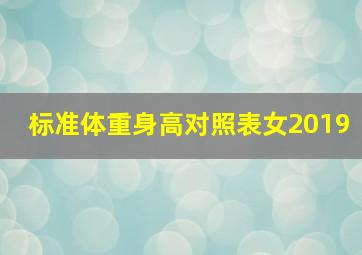 标准体重身高对照表女2019